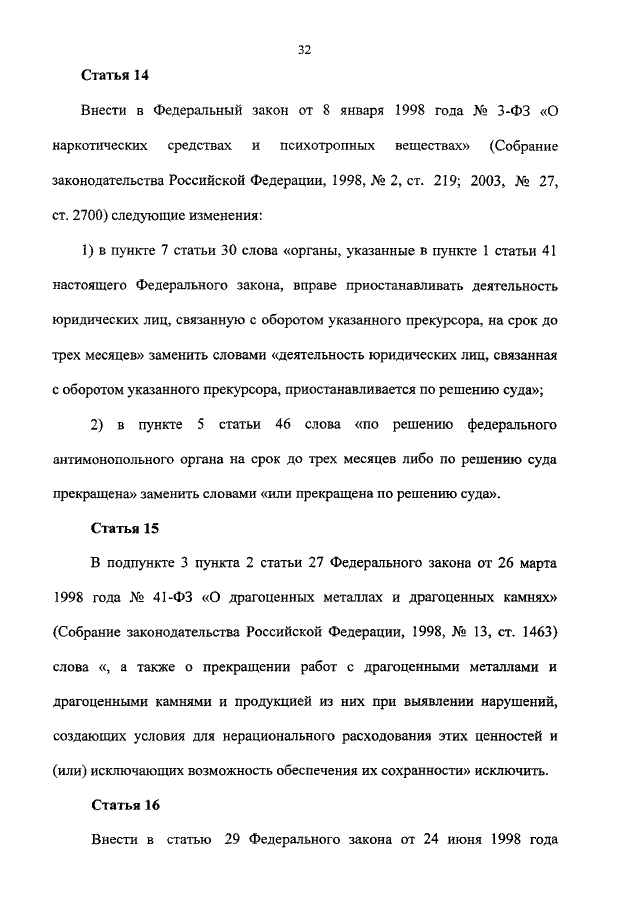 32

Статья 14

Внести в Федеральный закон от 8 января 1998 года № 3-ФЗ «О наркотических средствах и психотропных веществах» (Собрание законодательства Российской Федерации, 1998, № 2, ст. 219; 2003, № 27, ст. 2700) следующие изменения:

1) в пункте 7 статьи 30 слова «органы, указанные в пункте 1 статьи 41 настоящего Федерального закона, вправе приостанавливать деятельность юридических лиц, связанную с оборотом указанного прекурсора, на срок до трех месяцев» заменить словами «деятельность юридических лиц, связанная с оборотом указанного прекурсора, приостанавливается по решению суда»;

2) в пункте 5 статьи 46 слова «по решению федерального антимонопольного органа на срок до трех месяцев либо по решению суда прекращена» заменить словами «или прекращена по решению суда».

Статья 15

В подпункте 3 пункта 2 статьи 27 Федерального закона от 26 марта 1998 года № 41-ФЗ «О драгоценных металлах и драгоценных камнях» (Собрание законодательства Российской Федерации, 1998, № 13, ст. 1463) слова «, а также о прекращении работ с драгоценными металлами и драгоценными камнями и продукцией из них при выявлении нарушений, создающих условия для нерационального расходования этих ценностей и (или) исключающих возможность обеспечения их сохранности» исключить.

Статья 16

Внести в статью 29 Федерального закона от 24 июня 1998 года